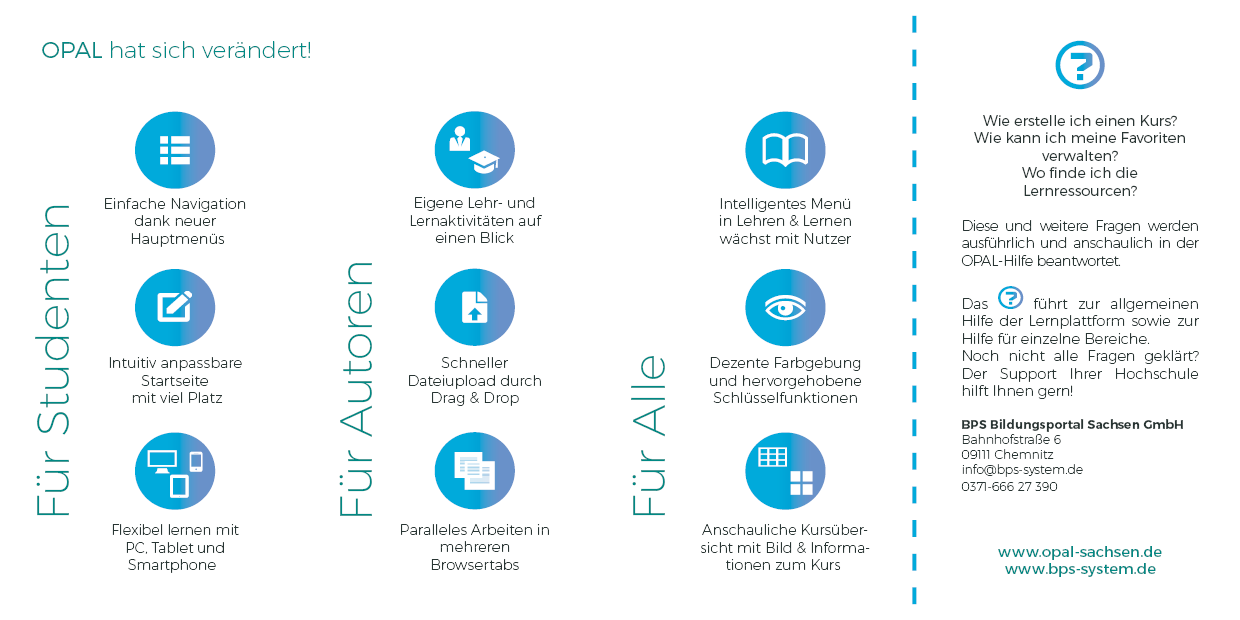 OPAL hat sich verändert!

Für Studenten

Einfache Navigation dank neuer Hauptmenüs

Intuitiv anpassbare Startseite mit viel Platz

Flexibel lernen mit PC, Tablet und Smartphone

Für Autoren

Eigene Lehr- und Lernaktivitäten auf einen Blick

Schneller Dateiupload durch Drag & Drop

Paralleles Arbeiten in mehreren Browsertabs

Für Alle

Intelligentes Menü in Lehren & Lernen wächst mit Nutzer

Dezente Farbgebung und hervorgehobene Schlüsselfunktionen

Anschauliche Kursübersicht mit Bild & Informationen zum Kurs

Wie erstelle ich einen Kurs?
Wie kann ich meine Favoriten verwalten?
Wo finde ich die Lernressourcen?

Diese und weitere Fragen werden ausführlich und anschaulich in der OPAL-Hilfe beantwortet.

Das führt zur allgemeinen Hilfe der Lernplattform sowie zur Hilfe für einzelne Bereiche.
Noch nicht alle Fragen geklärt? Der Support Ihrer Hochschule hilft Ihnen gern!

BPS Bildungsportal Sachsen GmbH
Bahnhofstraße 6
09111 Chemnitz
info@bps-system.de
0371-666 27 390

www.opal-sachsen.de
www.bps-system.de